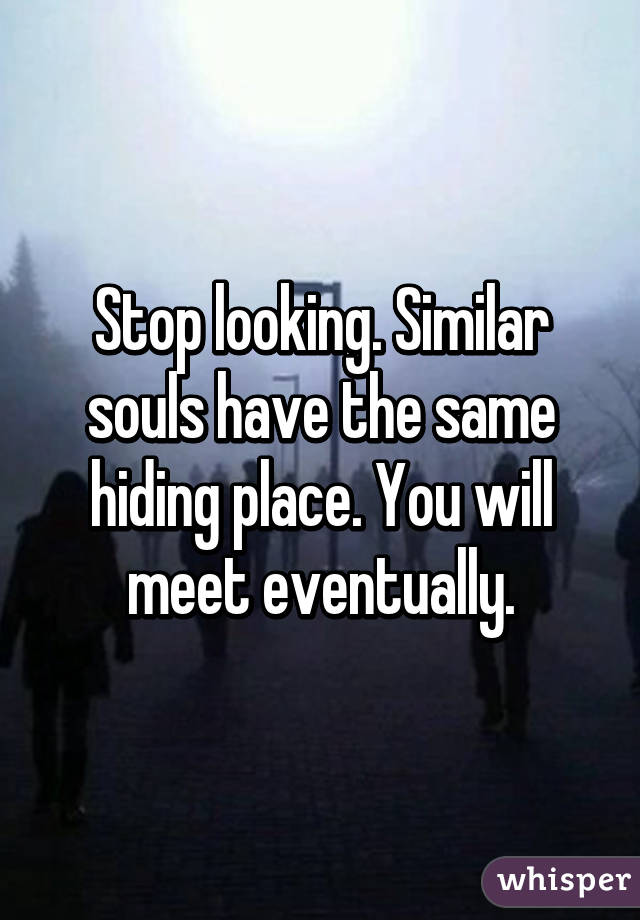 Stop looking. Similar souls have the same hiding place. You will meet eventually.

whisper